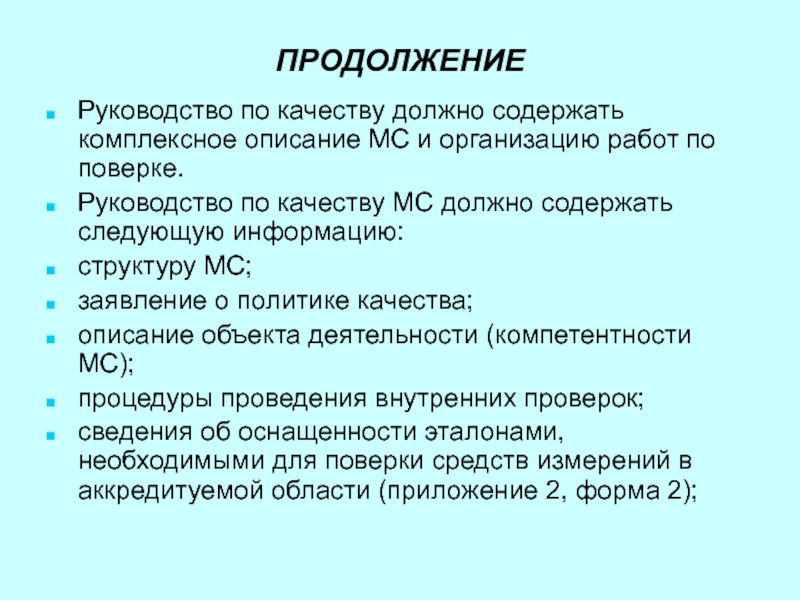 ПРОДОЛЖЕНИЕ

Руководство по качеству должно содержать комплексное описание МС и организацию работ по поверке.

Руководство по качеству МС должно содержать следующую информацию:

структуру МС;

заявление о политике качества;

описание объекта деятельности (компетентности МС);

процедуры проведения внутренних проверок;

сведения об оснащенности эталонами, необходимыми для поверки средств измерений в аккредитуемой области (приложение 2, форма 2);